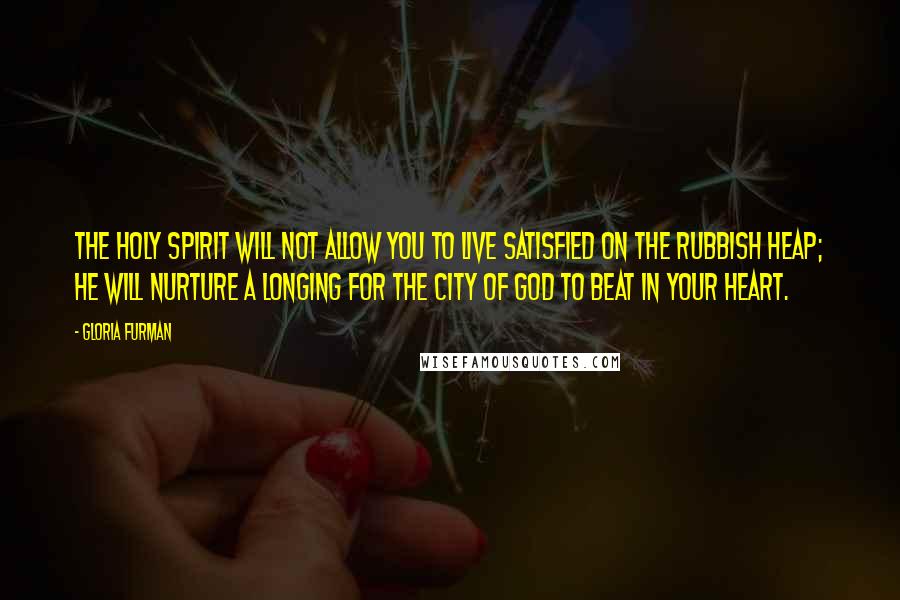 THE HOLY SPIRIT WILL NOT ALLOW YOU TO LIVE SATISFIED ON THE RUBBISH HEAP; HE WILL NURTURE A LONGING FOR THE CITY OF GOD TO BEAT IN YOUR HEART.

- GLORIA FURMAN

WISEFAMOUSQUOTES.COM